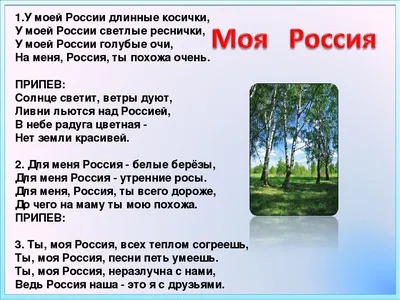 Моя Россия

1.У моей России длинные косички,
У моей России светлые реснички,
У моей России голубые очи,
На меня, Россия, ты похожа очень.

ПРИПЕВ:
Солнце светит, ветры дуют,
Ливни льются над Россией,
В небе радуга цветная -
Нет земли красивей.

2. Для меня Россия - белые берёзы,
Для меня Россия - утренние росы.
Для меня, Россия, ты всего дороже,
До чего на маму ты мою похожа.
ПРИПЕВ:

3. Ты, моя Россия, всех теплом согреешь,
Ты, моя Россия, песни петь умеешь.
Ты, моя Россия, неразлучна с нами,
Ведь Россия наша - это я с друзьями.